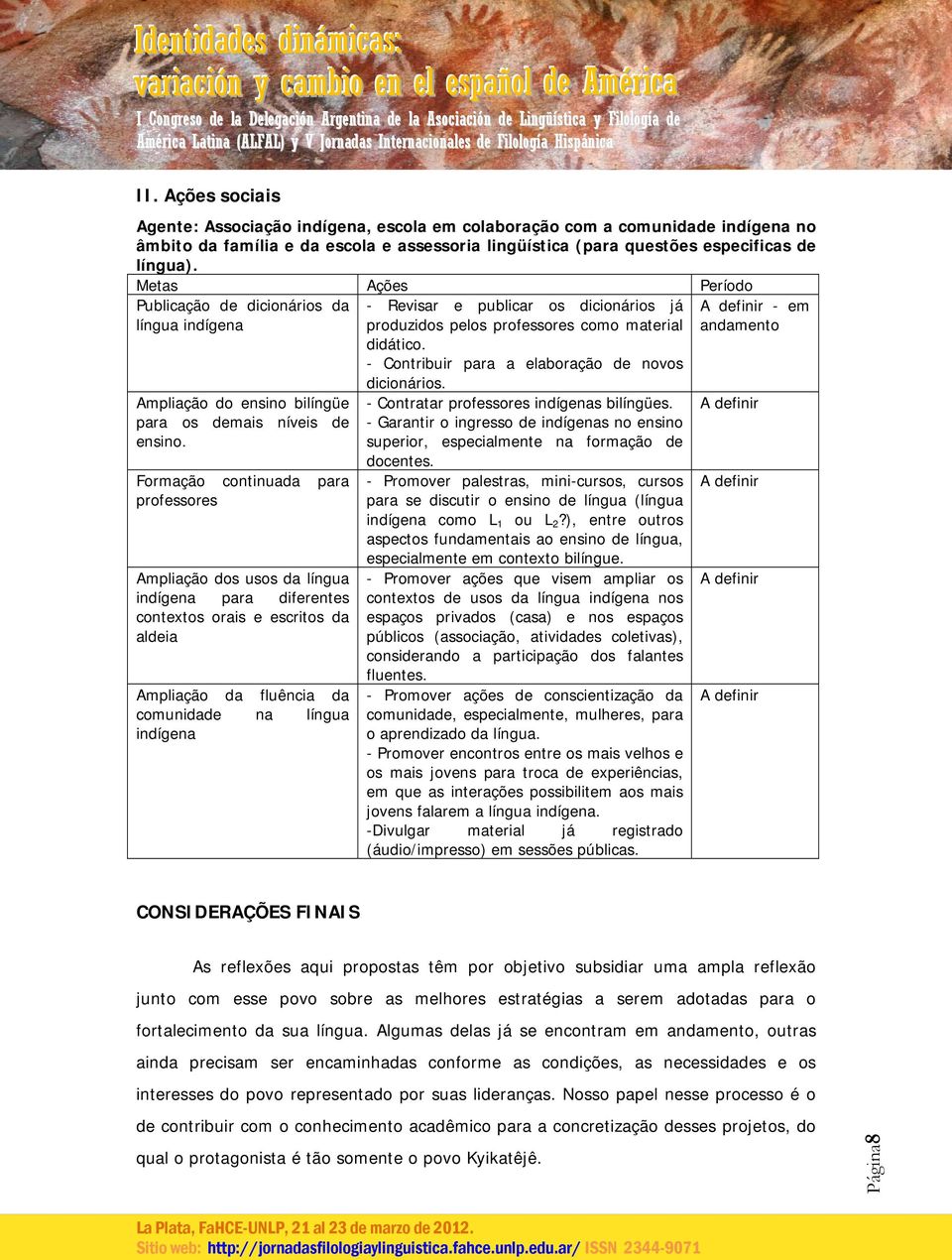 Identidades dinámicas:
variación y cambio en el español de América
I Congreso de la Delegación Argentina de la Asociación de Lingüística y Filología de América Latina (ALFAL) y V Jornadas Internacionales de Filología Hispánica

II. Ações sociais

Agente: Associação indígena, escola em colaboração com a comunidade indígena no âmbito da família e da escola e assessoria lingüística (para questões especificas de língua).

| Metas | Ações | Período |
|---|---|---|
| Publicação de dicionários da língua indígena | - Revisar e publicar os dicionários já produzidos pelos professores como material didático. - Contribuir para a elaboração de novos dicionários. | A definir - em andamento |
| Ampliação do ensino bilíngüe para os demais níveis de ensino. | - Contratar professores indígenas bilíngües. - Garantir o ingresso de indígenas no ensino superior, especialmente na formação de docentes. | A definir |
| Formação continuada para professores | - Promover palestras, mini-cursos, cursos para se discutir o ensino de língua (língua indígena como $L_1$ ou $L_2$?), entre outros aspectos fundamentais ao ensino de língua, especialmente em contexto bilíngue. | A definir |
| Ampliação dos usos da língua indígena para diferentes contextos orais e escritos da aldeia | - Promover ações que visem ampliar os contextos de usos da língua indígena nos espaços privados (casa) e nos espaços públicos (associação, atividades coletivas), considerando a participação dos falantes fluentes. | A definir |
| Ampliação da fluência da comunidade na língua indígena | - Promover ações de conscientização da comunidade, especialmente, mulheres, para o aprendizado da língua. - Promover encontros entre os mais velhos e os mais jovens para troca de experiências, em que as interações possibilitem aos mais jovens falarem a língua indígena. -Divulgar material já registrado (áudio/impresso) em sessões públicas. | A definir |

CONSIDERAÇÕES FINAIS

As reflexões aqui propostas têm por objetivo subsidiar uma ampla reflexão junto com esse povo sobre as melhores estratégias a serem adotadas para o fortalecimento da sua língua. Algumas delas já se encontram em andamento, outras ainda precisam ser encaminhadas conforme as condições, as necessidades e os interesses do povo representado por suas lideranças. Nosso papel nesse processo é o de contribuir com o conhecimento acadêmico para a concretização desses projetos, do qual o protagonista é tão somente o povo Kyikatêjê.

Página8

La Plata, FaHCE-UNLP, 21 al 23 de marzo de 2012.
Sitio web: http://jornadasfilologiaylinguistica.fahce.unlp.edu.ar/ ISSN 2344-9071